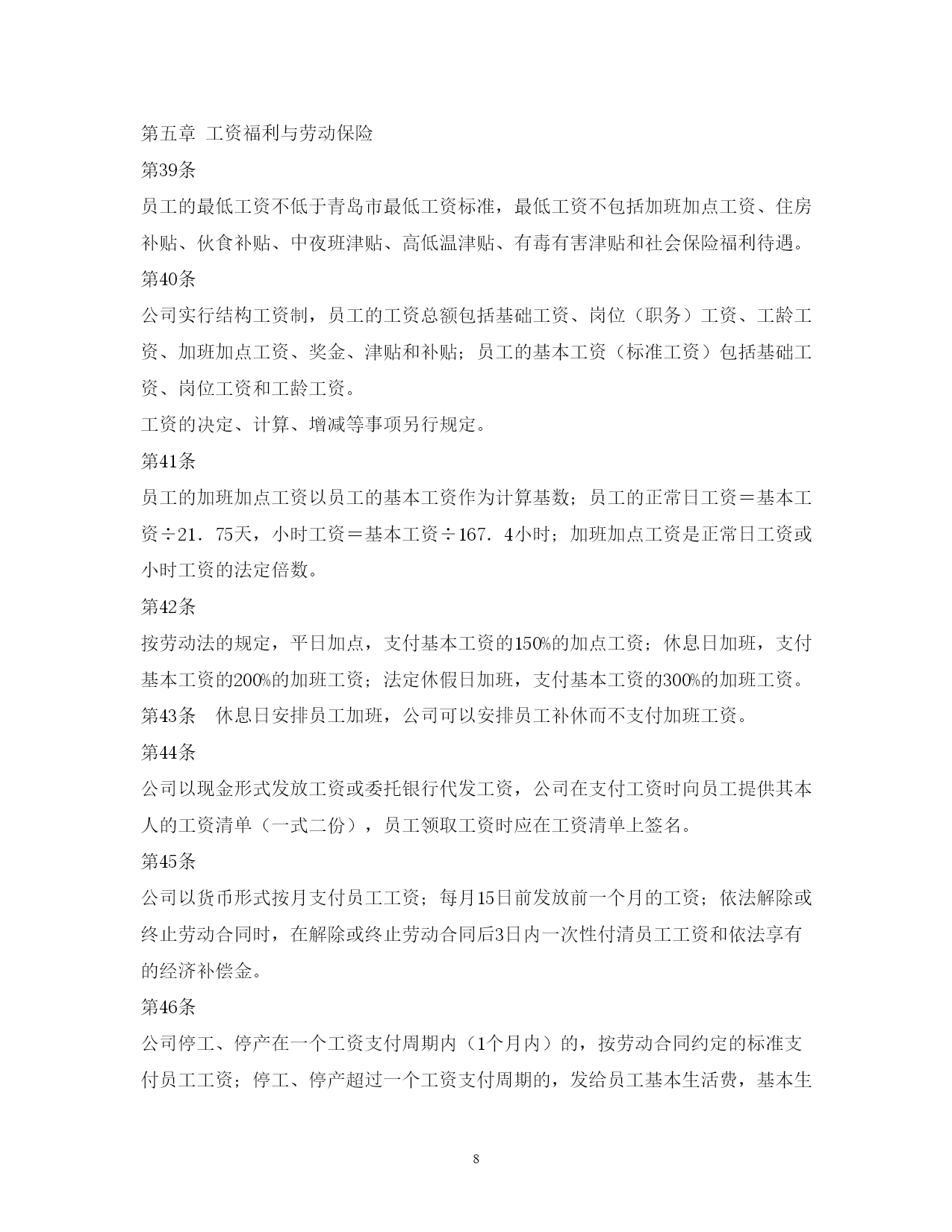 第五章 工资福利与劳动保险

第39条

员工的最低工资不低于青岛市最低工资标准，最低工资不包括加班加点工资、住房补贴、伙食补贴、中夜班津贴、高低温津贴、有毒有害津贴和社会保险福利待遇。

第40条

公司实行结构工资制，员工的工资总额包括基础工资、岗位（职务）工资、工龄工资、加班加点工资、奖金、津贴和补贴；员工的基本工资（标准工资）包括基础工资、岗位工资和工龄工资。

工资的决定、计算、增减等事项另行规定。

第41条

员工的加班加点工资以员工的基本工资作为计算基数；员工的正常日工资＝基本工资÷21．75天，小时工资＝基本工资÷167．4小时；加班加点工资是正常日工资或小时工资的法定倍数。

第42条

按劳动法的规定，平日加点，支付基本工资的150%的加点工资；休息日加班，支付基本工资的200%的加班工资；法定休假日加班，支付基本工资的300%的加班工资。

第43条　休息日安排员工加班，公司可以安排员工补休而不支付加班工资。

第44条

公司以现金形式发放工资或委托银行代发工资，公司在支付工资时向员工提供其本人的工资清单（一式二份），员工领取工资时应在工资清单上签名。

第45条

公司以货币形式按月支付员工工资；每月15日前发放前一个月的工资；依法解除或终止劳动合同时，在解除或终止劳动合同后3日内一次性付清员工工资和依法享有的经济补偿金。

第46条

公司停工、停产在一个工资支付周期内（1个月内）的，按劳动合同约定的标准支付员工工资；停工、停产超过一个工资支付周期的，发给员工基本生活费，基本生

8